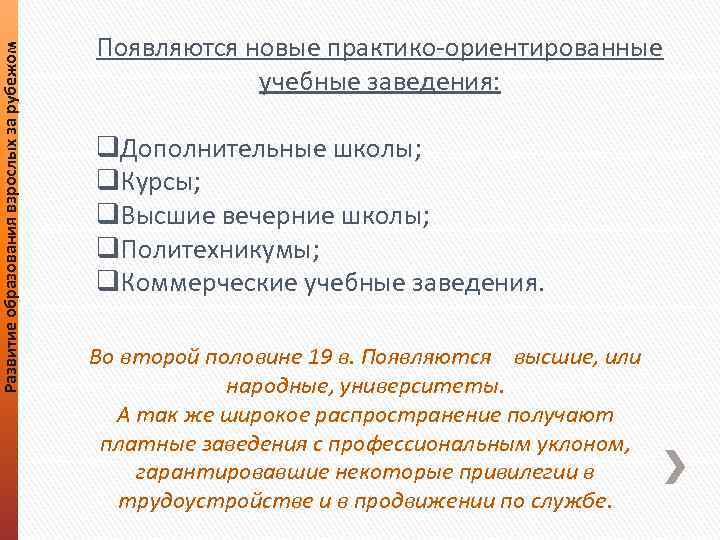 Развитие образования взрослых за рубежом

Появляются новые практико-ориентированные учебные заведения:

❑Дополнительные школы;
❑Курсы;
❑Высшие вечерние школы;
❑Политехникумы;
❑Коммерческие учебные заведения.

Во второй половине 19 в. Появляются высшие, или народные, университеты.
А так же широкое распространение получают платные заведения с профессиональным уклоном, гарантировавшие некоторые привилегии в трудоустройстве и в продвижении по службе.